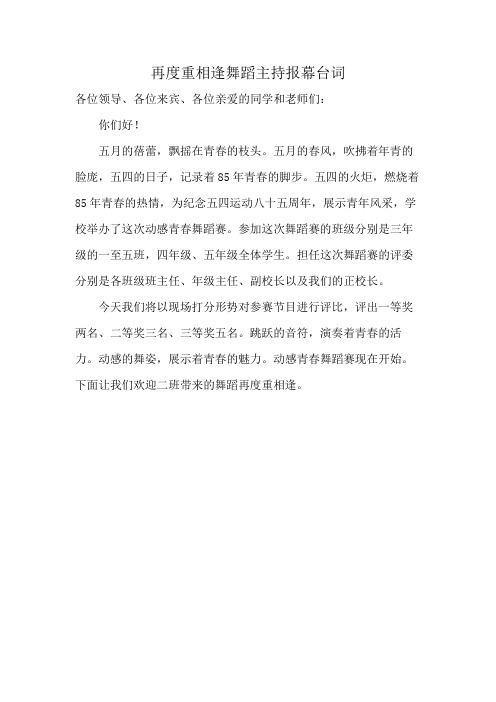 再度重相逢舞蹈主持报幕台词

各位领导、各位来宾、各位亲爱的同学和老师们：

你们好！

五月的蓓蕾，飘摇在青春的枝头。五月的春风，吹拂着年青的脸庞，五四的日子，记录着85年青春的脚步。五四的火炬，燃烧着85年青春的热情，为纪念五四运动八十五周年，展示青年风采，学校举办了这次动感青春舞蹈赛。参加这次舞蹈赛的班级分别是三年级的一至五班，四年级、五年级全体学生。担任这次舞蹈赛的评委分别是各班级班主任、年级主任、副校长以及我们的正校长。

今天我们将以现场打分形势对参赛节目进行评比，评出一等奖两名、二等奖三名、三等奖五名。跳跃的音符，演奏着青春的活力。动感的舞姿，展示着青春的魅力。动感青春舞蹈赛现在开始。下面让我们欢迎二班带来的舞蹈再度重相逢。